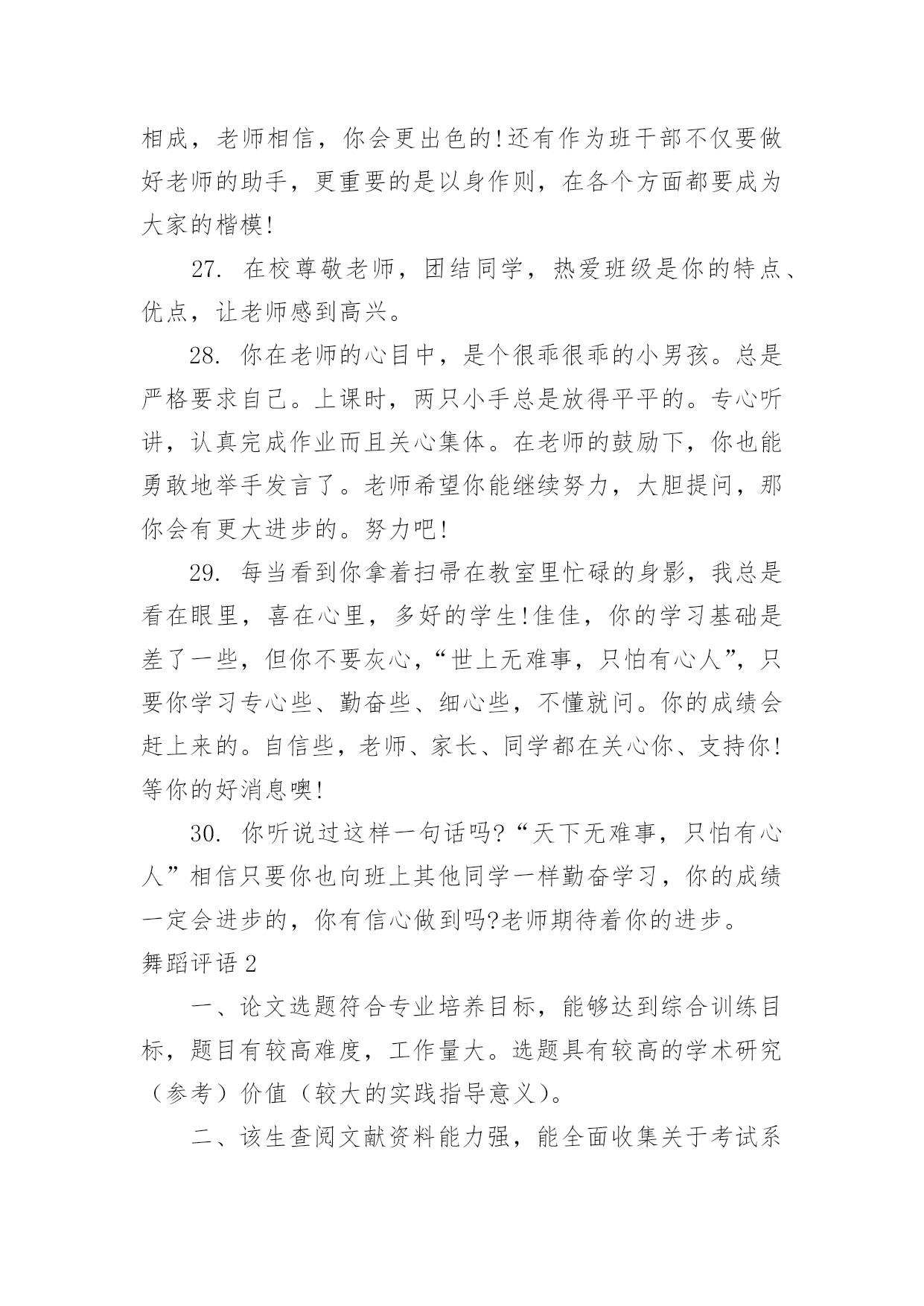 相成，老师相信，你会更出色的!还有作为班干部不仅要做好老师的助手，更重要的是以身作则，在各个方面都要成为大家的楷模!

27. 在校尊敬老师，团结同学，热爱班级是你的特点、优点，让老师感到高兴。

28. 你在老师的心目中，是个很乖很乖的小男孩。总是严格要求自己。上课时，两只小手总是放得平平的。专心听讲，认真完成作业而且关心集体。在老师的鼓励下，你也能勇敢地举手发言了。老师希望你能继续努力，大胆提问，那你会有更大进步的。努力吧!

29. 每当看到你拿着扫帚在教室里忙碌的身影，我总是看在眼里，喜在心里，多好的学生!佳佳，你的学习基础是差了一些，但你不要灰心，“世上无难事，只怕有心人”，只要你学习专心些、勤奋些、细心些，不懂就问。你的成绩会赶上来的。自信些，老师、家长、同学都在关心你、支持你!等你的好消息噢!

30. 你听说过这样一句话吗?“天下无难事，只怕有心人”相信只要你也向班上其他同学一样勤奋学习，你的成绩一定会进步的，你有信心做到吗?老师期待着你的进步。

舞蹈评语 2

一、论文选题符合专业培养目标，能够达到综合训练目标，题目有较高难度，工作量大。选题具有较高的学术研究（参考）价值（较大的实践指导意义）。

二、该生查阅文献资料能力强，能全面收集关于考试系